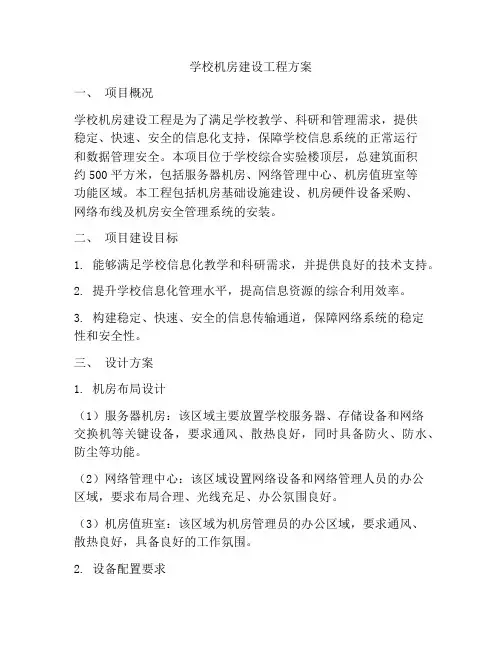 学校机房建设工程方案

一、 项目概况

学校机房建设工程是为了满足学校教学、科研和管理需求，提供稳定、快速、安全的信息化支持，保障学校信息系统的正常运行和数据管理安全。本项目位于学校综合实验楼顶层，总建筑面积约500平方米，包括服务器机房、网络管理中心、机房值班室等功能区域。本工程包括机房基础设施建设、机房硬件设备采购、网络布线及机房安全管理系统的安装。

二、 项目建设目标

1. 能够满足学校信息化教学和科研需求，并提供良好的技术支持。

2. 提升学校信息化管理水平，提高信息资源的综合利用效率。

3. 构建稳定、快速、安全的信息传输通道，保障网络系统的稳定性和安全性。

三、 设计方案

1. 机房布局设计

（1）服务器机房：该区域主要放置学校服务器、存储设备和网络交换机等关键设备，要求通风、散热良好，同时具备防火、防水、防尘等功能。

（2）网络管理中心：该区域设置网络设备和网络管理人员的办公区域，要求布局合理、光线充足、办公氛围良好。

（3）机房值班室：该区域为机房管理员的办公区域，要求通风、散热良好，具备良好的工作氛围。

2. 设备配置要求